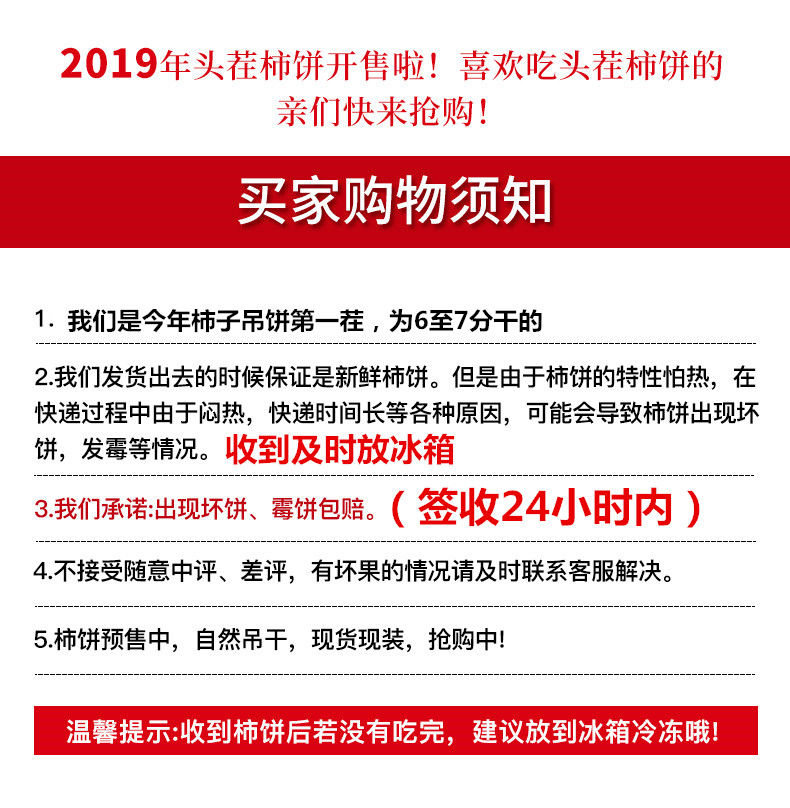 2019年头茬柿饼开售啦！喜欢吃头茬柿饼的亲们快来抢购！

买家购物须知

1．我们是今年柿子吊饼第一茬，为6至7分干的

2.我们发货出去的时候保证是新鲜柿饼。但是由于柿饼的特性怕热，在快递过程中由于闷热，快递时间长等各种原因，可能会导致柿饼出现坏饼，发霉等情况。收到及时放冰箱

3.我们承诺:出现坏饼、霉饼包赔。（签收24小时内）

4.不接受随意中评、差评，有坏果的情况请及时联系客服解决。

5.柿饼预售中，自然吊干，现货现装，抢购中!

温馨提示:收到柿饼后若没有吃完，建议放到冰箱冷冻哦!